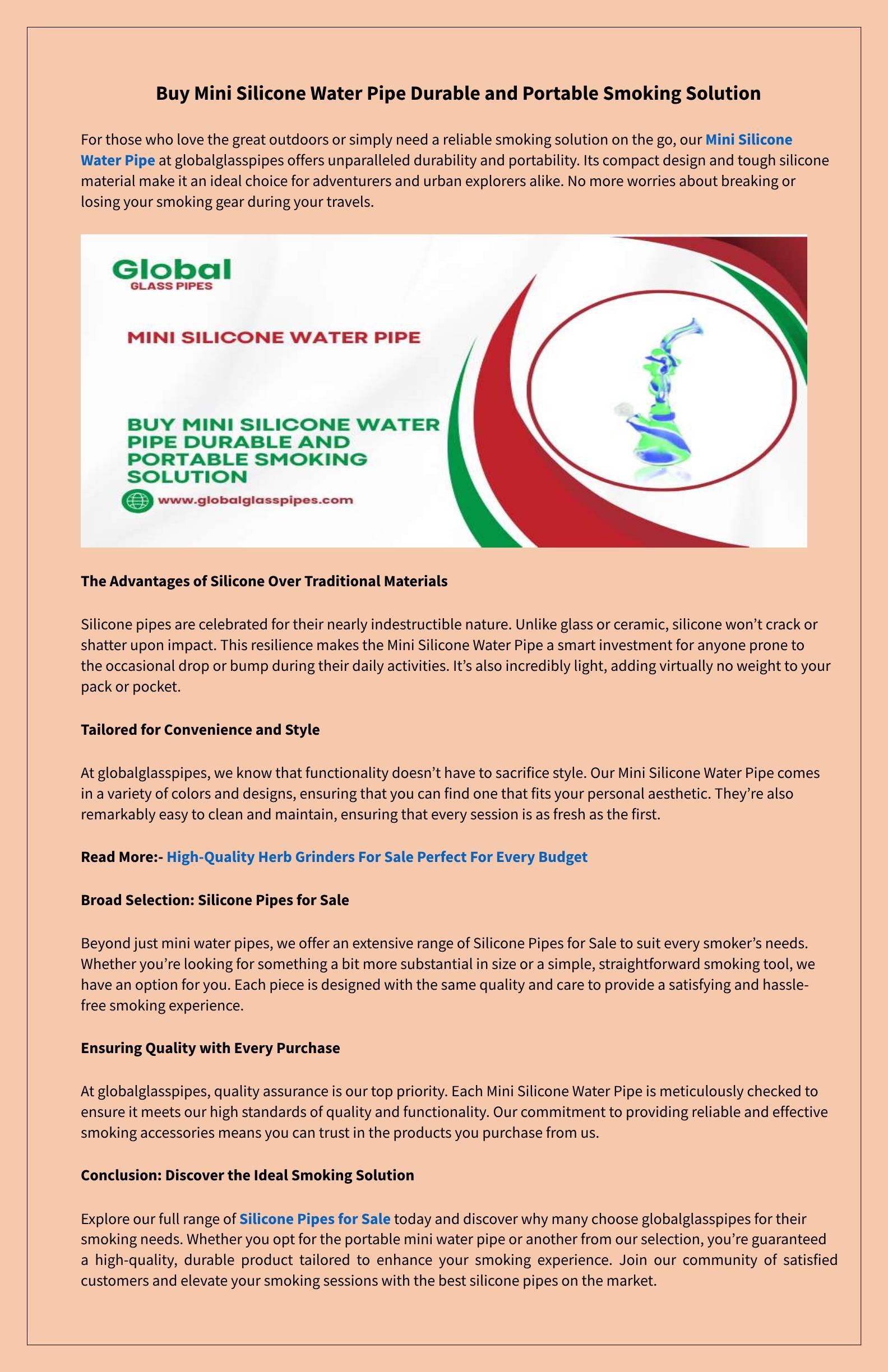 Buy Mini Silicone Water Pipe Durable and Portable Smoking Solution

For those who love the great outdoors or simply need a reliable smoking solution on the go, our Mini Silicone Water Pipe at globalglasspipes offers unparalleled durability and portability. Its compact design and tough silicone material make it an ideal choice for adventurers and urban explorers alike. No more worries about breaking or losing your smoking gear during your travels.

Global
GLASS PIPES

MINI SILICONE WATER PIPE

BUY MINI SILICONE WATER PIPE DURABLE AND PORTABLE SMOKING SOLUTION

www.globalglasspipes.com

The Advantages of Silicone Over Traditional Materials

Silicone pipes are celebrated for their nearly indestructible nature. Unlike glass or ceramic, silicone won't crack or shatter upon impact. This resilience makes the Mini Silicone Water Pipe a smart investment for anyone prone to the occasional drop or bump during their daily activities. It's also incredibly light, adding virtually no weight to your pack or pocket.

Tailored for Convenience and Style

At globalglasspipes, we know that functionality doesn't have to sacrifice style. Our Mini Silicone Water Pipe comes in a variety of colors and designs, ensuring that you can find one that fits your personal aesthetic. They're also remarkably easy to clean and maintain, ensuring that every session is as fresh as the first.

Read More:- High-Quality Herb Grinders For Sale Perfect For Every Budget

Broad Selection: Silicone Pipes for Sale

Beyond just mini water pipes, we offer an extensive range of Silicone Pipes for Sale to suit every smoker's needs. Whether you're looking for something a bit more substantial in size or a simple, straightforward smoking tool, we have an option for you. Each piece is designed with the same quality and care to provide a satisfying and hassle-free smoking experience.

Ensuring Quality with Every Purchase

At globalglasspipes, quality assurance is our top priority. Each Mini Silicone Water Pipe is meticulously checked to ensure it meets our high standards of quality and functionality. Our commitment to providing reliable and effective smoking accessories means you can trust in the products you purchase from us.

Conclusion: Discover the Ideal Smoking Solution

Explore our full range of Silicone Pipes for Sale today and discover why many choose globalglasspipes for their smoking needs. Whether you opt for the portable mini water pipe or another from our selection, you're guaranteed a high-quality, durable product tailored to enhance your smoking experience. Join our community of satisfied customers and elevate your smoking sessions with the best silicone pipes on the market.